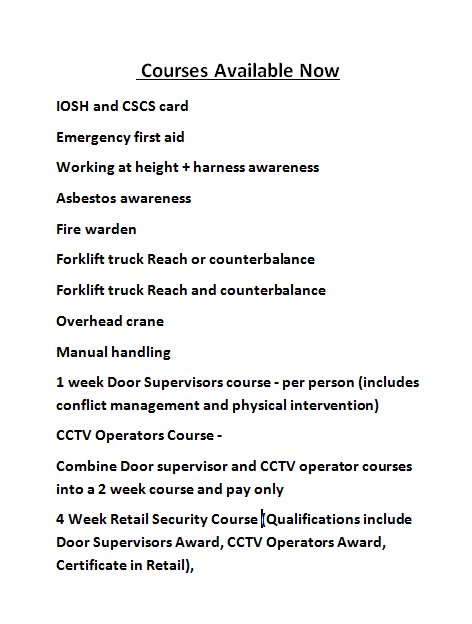 Courses Available Now

IOSH and CSCS card

Emergency first aid

Working at height + harness awareness

Asbestos awareness

Fire warden

Forklift truck Reach or counterbalance

Forklift truck Reach and counterbalance

Overhead crane

Manual handling

1 week Door Supervisors course - per person (includes conflict management and physical intervention)

CCTV Operators Course -

Combine Door supervisor and CCTV operator courses into a 2 week course and pay only

4 Week Retail Security Course (Qualifications include Door Supervisors Award, CCTV Operators Award, Certificate in Retail),